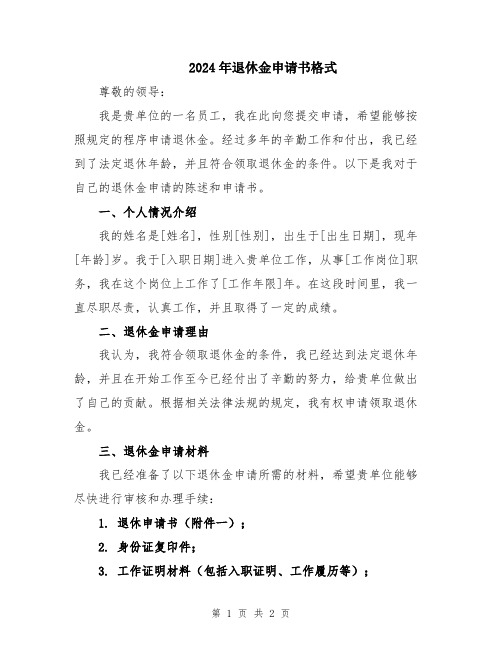 2024年退休金申请书格式

尊敬的领导:

我是贵单位的一名员工，我在此向您提交申请，希望能够按照规定的程序申请退休金。经过多年的辛勤工作和付出，我已经到了法定退休年龄，并且符合领取退休金的条件。以下是我对于自己的退休金申请的陈述和申请书。

一、个人情况介绍

我的姓名是[姓名]，性别[性别]，出生于[出生日期]，现年[年龄]岁。我于[入职日期]进入贵单位工作，从事[工作岗位]职务，我在这个岗位上工作了[工作年限]年。在这段时间里，我一直尽职尽责，认真工作，并且取得了一定的成绩。

二、退休金申请理由

我认为，我符合领取退休金的条件，我已经达到法定退休年龄，并且在开始工作至今已经付出了辛勤的努力，给贵单位做出了自己的贡献。根据相关法律法规的规定，我有权申请领取退休金。

三、退休金申请材料

我已经准备了以下退休金申请所需的材料，希望贵单位能够尽快进行审核和办理手续:

1. 退休申请书（附件一）;

2. 身份证复印件;

3. 工作证明材料（包括入职证明、工作履历等）;

第 1 页 共 2 页